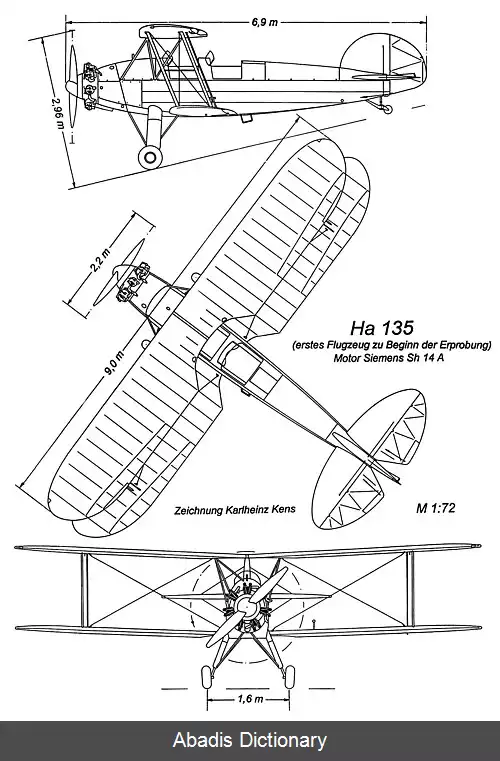 6,9 m

2,96 m

2,2 m

9,0 m

Ha 135
(erstes Flugzeug zu Beginn der Erprobung)
Motor Siemens Sh 14 A

Zeichnung Karlheinz Kens

M 1:72

1,6 m

Abadis Dictionary